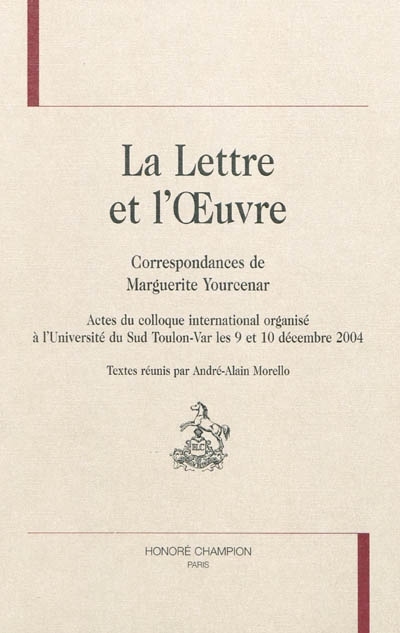 La Lettre et l'Œuvre

Correspondances de Marguerite Yourcenar

Actes du colloque international organisé à l'Université du Sud Toulon-Var les 9 et 10 décembre 2004

Textes réunis par André-Alain Morello

HC

HONORÉ CHAMPION
PARIS